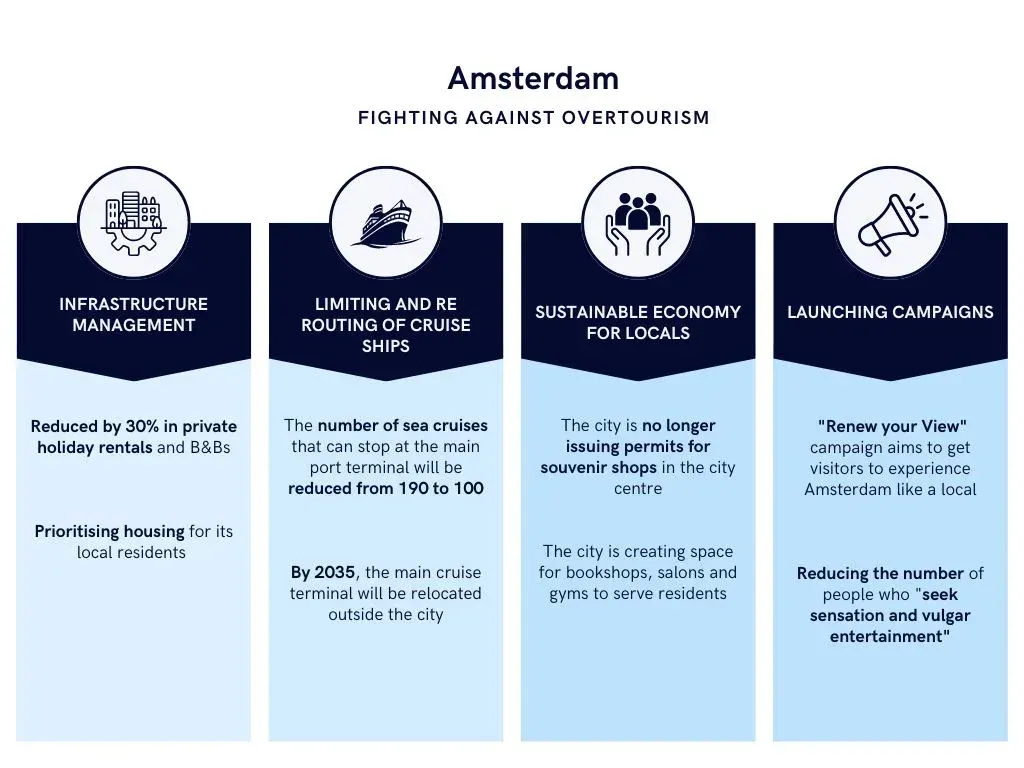 Amsterdam

FIGHTING AGAINST OVERTOURISM

INFRASTRUCTURE MANAGEMENT

Reduced by 30% in private holiday rentals and B&Bs

Prioritising housing for its local residents

LIMITING AND RE ROUTING OF CRUISE SHIPS

The number of sea cruises that can stop at the main port terminal will be reduced from 190 to 100

By 2035, the main cruise terminal will be relocated outside the city

SUSTAINABLE ECONOMY FOR LOCALS

The city is no longer issuing permits for souvenir shops in the city centre

The city is creating space for bookshops, salons and gyms to serve residents

LAUNCHING CAMPAIGNS

"Renew your View" campaign aims to get visitors to experience Amsterdam like a local

Reducing the number of people who "seek sensation and vulgar entertainment"